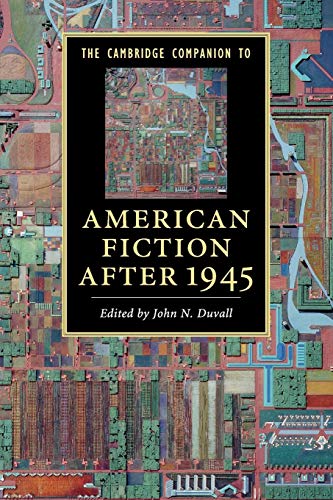 THE CAMBRIDGE COMPANION TO

AMERICAN FICTION AFTER 1945

Edited by John N. Duvall